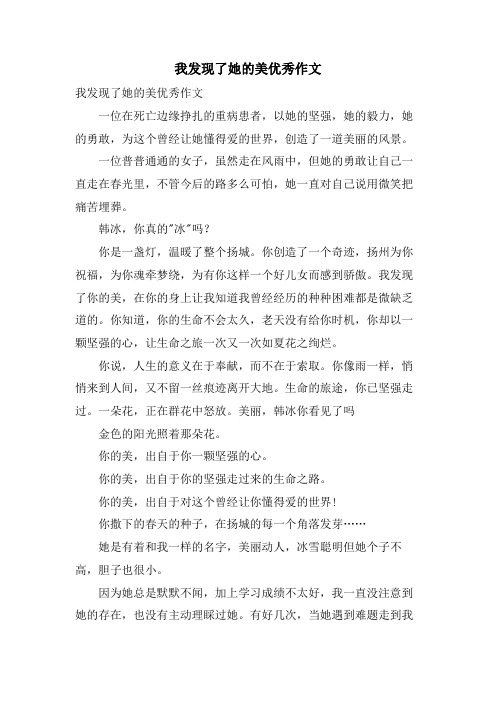 我发现了她的美优秀作文

我发现了她的美优秀作文

一位在死亡边缘挣扎的重病患者，以她的坚强，她的毅力，她的勇敢，为这个曾经让她懂得爱的世界，创造了一道美丽的风景。

一位普普通通的女子，虽然走在风雨中，但她的勇敢让自己一直走在春光里，不管今后的路多么可怕，她一直对自己说用微笑把痛苦埋葬。

韩冰，你真的"冰"吗？

你是一盏灯，温暖了整个扬城。你创造了一个奇迹，扬州为你祝福，为你魂牵梦绕，为有你这样一个好儿女而感到骄傲。我发现了你的美，在你的身上让我知道我曾经经历的种种困难都是微缺乏道的。你知道，你的生命不会太久，老天没有给你时机，你却以一颗坚强的心，让生命之旅一次又一次如夏花之绚烂。

你说，人生的意义在于奉献，而不在于索取。你像雨一样，悄悄来到人间，又不留一丝痕迹离开大地。生命的旅途，你已坚强走过。一朵花，正在群花中怒放。美丽，韩冰你看见了吗

金色的阳光照着那朵花。

你的美，出自于你一颗坚强的心。

你的美，出自于你的坚强走过来的生命之路。

你的美，出自于对这个曾经让你懂得爱的世界！

你撒下的春天的种子，在扬城的每一个角落发芽……

她是有着和我一样的名字，美丽动人，冰雪聪明但她个子不高，胆子也很小。

因为她总是默默不闻，加上学习成绩不太好，我一直没注意到她的存在，也没有主动理睬过她。有好几次，当她遇到难题走到我